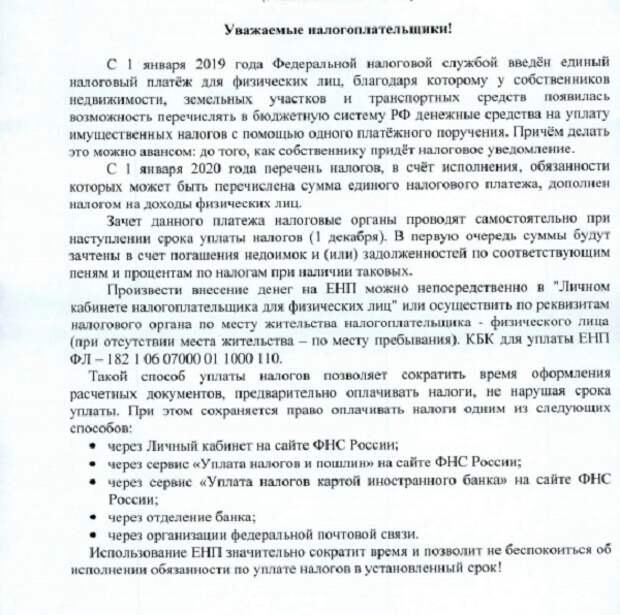 Уважаемые налогоплательщики!

С 1 января 2019 года Федеральной налоговой службой введён единый налоговый платёж для физических лиц, благодаря которому у собственников недвижимости, земельных участков и транспортных средств появилась возможность перечислять в бюджетную систему РФ денежные средства на уплату имущественных налогов с помощью одного платёжного поручения. Причём делать это можно авансом: до того, как собственнику придёт налоговое уведомление.

С 1 января 2020 года перечень налогов, в счёт исполнения, обязанности которых может быть перечислена сумма единого налогового платежа, дополнен налогом на доходы физических лиц.

Зачет данного платежа налоговые органы проводят самостоятельно при наступлении срока уплаты налогов (1 декабря). В первую очередь суммы будут зачтены в счет погашения недоимок и (или) задолженностей по соответствующим пеням и процентам по налогам при наличии таковых.

Произвести внесение денег на ЕНП можно непосредственно в "Личном кабинете налогоплательщика для физических лиц" или осуществить по реквизитам налогового органа по месту жительства налогоплательщика - физического лица (при отсутствии места жительства – по месту пребывания). КБК для уплаты ЕНП ФЛ – 182 1 06 07000 01 1000 110.

Такой способ уплаты налогов позволяет сократить время оформления расчетных документов, предварительно оплачивать налоги, не нарушая срока уплаты. При этом сохраняется право оплачивать налоги одним из следующих способов:
• через Личный кабинет на сайте ФНС России;
• через сервис «Уплата налогов и пошлин» на сайте ФНС России;
• через сервис «Уплата налогов картой иностранного банка» на сайте ФНС России;
• через отделение банка;
• через организации федеральной почтовой связи.

Использование ЕНП значительно сократит время и позволит не беспокоиться об исполнении обязанности по уплате налогов в установленный срок!